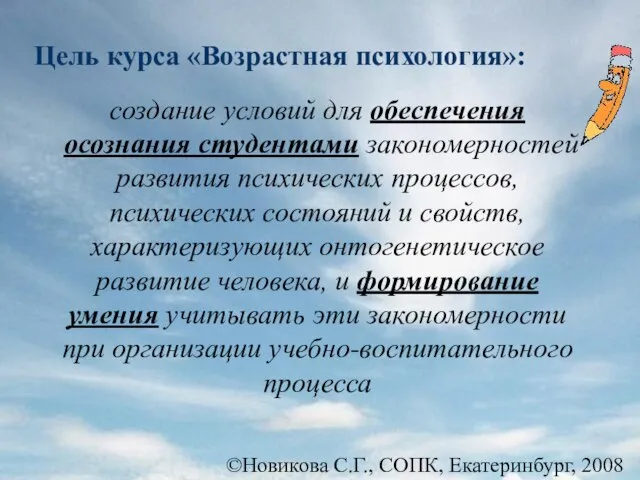 Цель курса «Возрастная психология»:

создание условий для обеспечения осознания студентами закономерностей развития психических процессов, психических состояний и свойств, характеризующих онтогенетическое развитие человека, и формирование умения учитывать эти закономерности при организации учебно-воспитательного процесса

©Новикова С.Г., СОПК, Екатеринбург, 2008